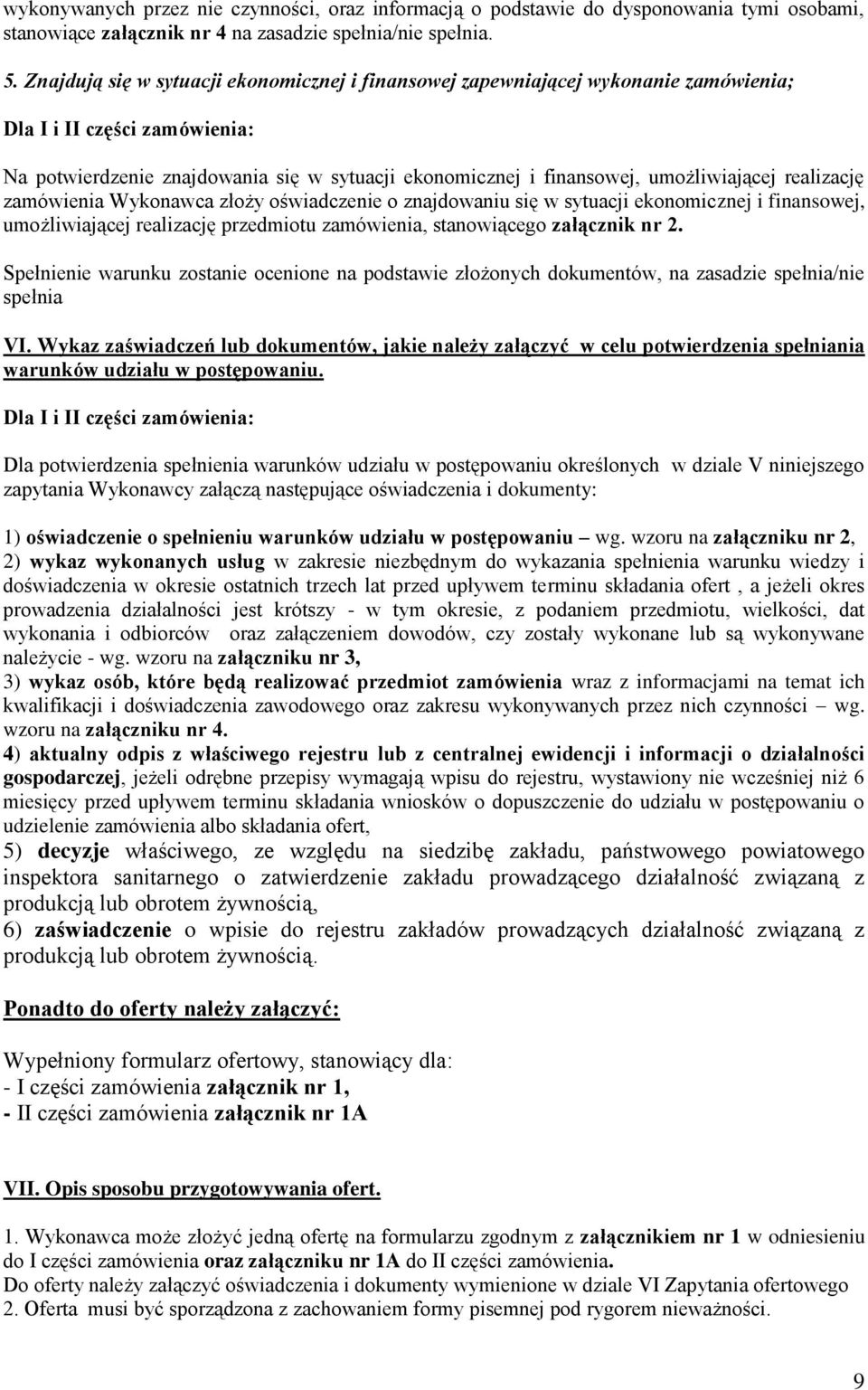 wykonywanych przez nie czynności, oraz informacją o podstawie do dysponowania tymi osobami, stanowiące załącznik nr 4 na zasadzie spełnia/nie spełnia.

5. Znajdują się w sytuacji ekonomicznej i finansowej zapewniającej wykonanie zamówienia;

Dla I i II części zamówienia:

Na potwierdzenie znajdowania się w sytuacji ekonomicznej i finansowej, umożliwiającej realizację zamówienia Wykonawca złoży oświadczenie o znajdowaniu się w sytuacji ekonomicznej i finansowej, umożliwiającej realizację przedmiotu zamówienia, stanowiącego załącznik nr 2.

Spełnienie warunku zostanie ocenione na podstawie złożonych dokumentów, na zasadzie spełnia/nie spełnia

VI. Wykaz zaświadczeń lub dokumentów, jakie należy załączyć w celu potwierdzenia spełniania warunków udziału w postępowaniu.

Dla I i II części zamówienia:

Dla potwierdzenia spełnienia warunków udziału w postępowaniu określonych w dziale V niniejszego zapytania Wykonawcy załączą następujące oświadczenia i dokumenty:

1) oświadczenie o spełnieniu warunków udziału w postępowaniu – wg. wzoru na załączniku nr 2,
2) wykaz wykonanych usług w zakresie niezbędnym do wykazania spełnienia warunku wiedzy i doświadczenia w okresie ostatnich trzech lat przed upływem terminu składania ofert , a jeżeli okres prowadzenia działalności jest krótszy - w tym okresie, z podaniem przedmiotu, wielkości, dat wykonania i odbiorców oraz załączeniem dowodów, czy zostały wykonane lub są wykonywane należycie - wg. wzoru na załączniku nr 3,
3) wykaz osób, które będą realizować przedmiot zamówienia wraz z informacjami na temat ich kwalifikacji i doświadczenia zawodowego oraz zakresu wykonywanych przez nich czynności – wg. wzoru na załączniku nr 4.
4) aktualny odpis z właściwego rejestru lub z centralnej ewidencji i informacji o działalności gospodarczej, jeżeli odrębne przepisy wymagają wpisu do rejestru, wystawiony nie wcześniej niż 6 miesięcy przed upływem terminu składania wniosków o dopuszczenie do udziału w postępowaniu o udzielenie zamówienia albo składania ofert,
5) decyzje właściwego, ze względu na siedzibę zakładu, państwowego powiatowego inspektora sanitarnego o zatwierdzenie zakładu prowadzącego działalność związaną z produkcją lub obrotem żywnością,
6) zaświadczenie o wpisie do rejestru zakładów prowadzących działalność związaną z produkcją lub obrotem żywnością.

Ponadto do oferty należy załączyć:

Wypełniony formularz ofertowy, stanowiący dla:
- I części zamówienia załącznik nr 1,
- II części zamówienia załącznik nr 1A

VII. Opis sposobu przygotowywania ofert.

1. Wykonawca może złożyć jedną ofertę na formularzu zgodnym z załącznikiem nr 1 w odniesieniu do I części zamówienia oraz załączniku nr 1A do II części zamówienia.
Do oferty należy załączyć oświadczenia i dokumenty wymienione w dziale VI Zapytania ofertowego
2. Oferta musi być sporządzona z zachowaniem formy pisemnej pod rygorem nieważności.

9